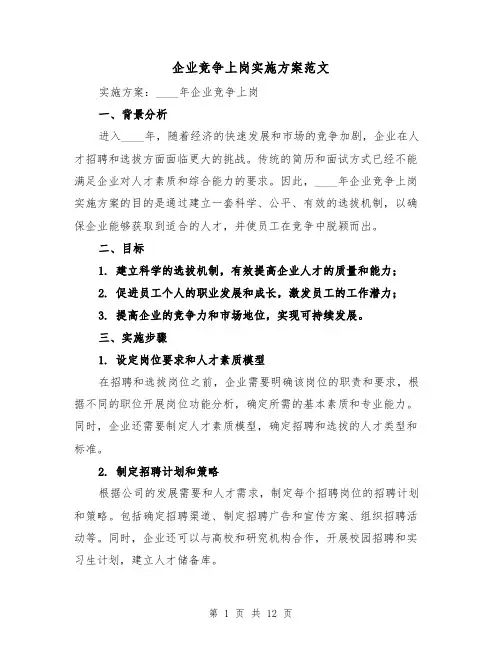 企业竞争上岗实施方案范文

实施方案：____年企业竞争上岗

一、背景分析

进入____年，随着经济的快速发展和市场的竞争加剧，企业在人才招聘和选拔方面面临更大的挑战。传统的简历和面试方式已经不能满足企业对人才素质和综合能力的要求。因此，____年企业竞争上岗实施方案的目的是通过建立一套科学、公平、有效的选拔机制，以确保企业能够获取到适合的人才，并使员工在竞争中脱颖而出。

二、目标

1. 建立科学的选拔机制，有效提高企业人才的质量和能力；

2. 促进员工个人的职业发展和成长，激发员工的工作潜力；

3. 提高企业的竞争力和市场地位，实现可持续发展。

三、实施步骤

1. 设定岗位要求和人才素质模型

在招聘和选拔岗位之前，企业需要明确该岗位的职责和要求，根据不同的职位开展岗位功能分析，确定所需的基本素质和专业能力。同时，企业还需要制定人才素质模型，确定招聘和选拔的人才类型和标准。

2. 制定招聘计划和策略

根据公司的发展需要和人才需求，制定每个招聘岗位的招聘计划和策略。包括确定招聘渠道、制定招聘广告和宣传方案、组织招聘活动等。同时，企业还可以与高校和研究机构合作，开展校园招聘和实习生计划，建立人才储备库。

第 1 页 共 12 页